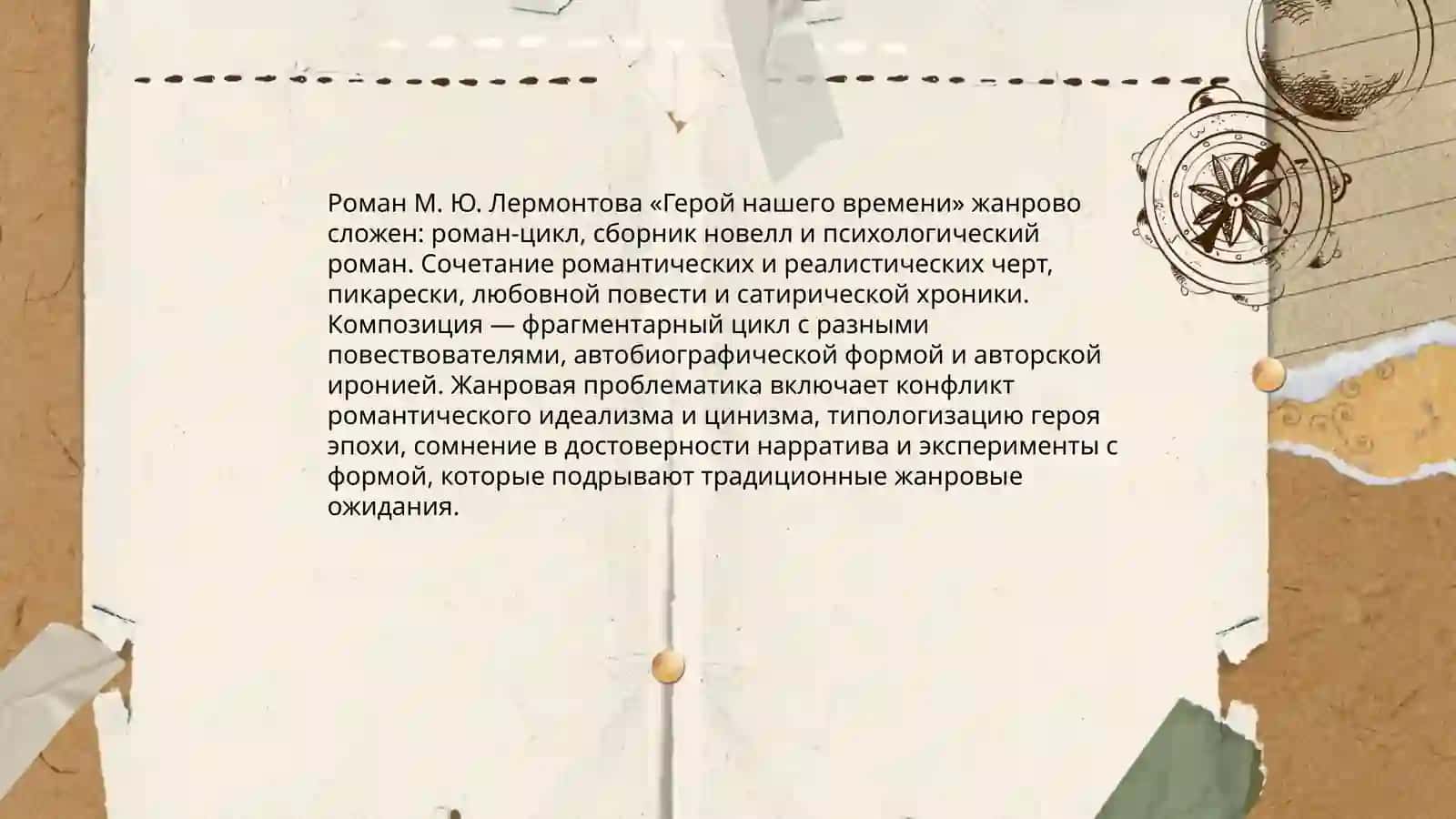 Роман М. Ю. Лермонтова «Герой нашего времени» жанрово сложен: роман-цикл, сборник новелл и психологический роман. Сочетание романтических и реалистических черт, пикарески, любовной повести и сатирической хроники. Композиция — фрагментарный цикл с разными повествователями, автобиографической формой и авторской иронией. Жанровая проблематика включает конфликт романтического идеализма и цинизма, типологизацию героя эпохи, сомнение в достоверности нарратива и эксперименты с формой, которые подрывают традиционные жанровые ожидания.